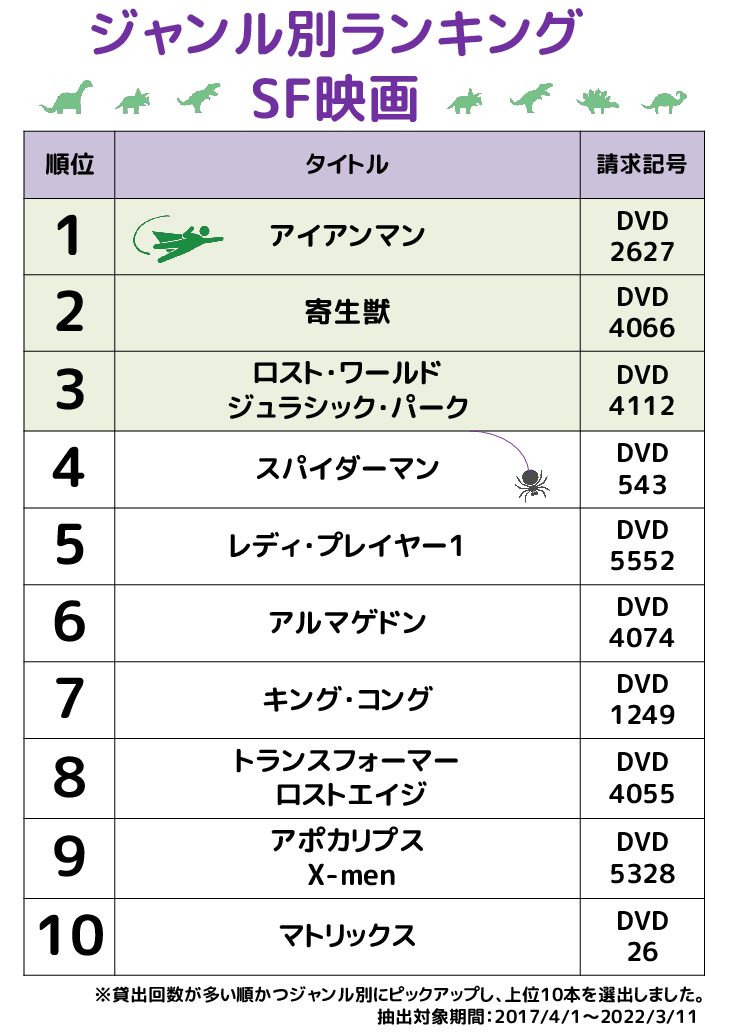 ジャンル別ランキング
SF映画

| 順位 | タイトル | 請求記号 |
|---|---|---|
| 1 | アイアンマン | DVD 2627 |
| 2 | 寄生獣 | DVD 4066 |
| 3 | ロスト・ワールド ジュラシック・パーク | DVD 4112 |
| 4 | スパイダーマン | DVD 543 |
| 5 | レディ・プレイヤー1 | DVD 5552 |
| 6 | アルマゲドン | DVD 4074 |
| 7 | キング・コング | DVD 1249 |
| 8 | トランスフォーマー ロストエイジ | DVD 4055 |
| 9 | アポカリプス X-men | DVD 5328 |
| 10 | マトリックス | DVD 26 |

※貸出回数が多い順かつジャンル別にピックアップし、上位10本を選出しました。
抽出対象期間：2017/4/1～2022/3/11